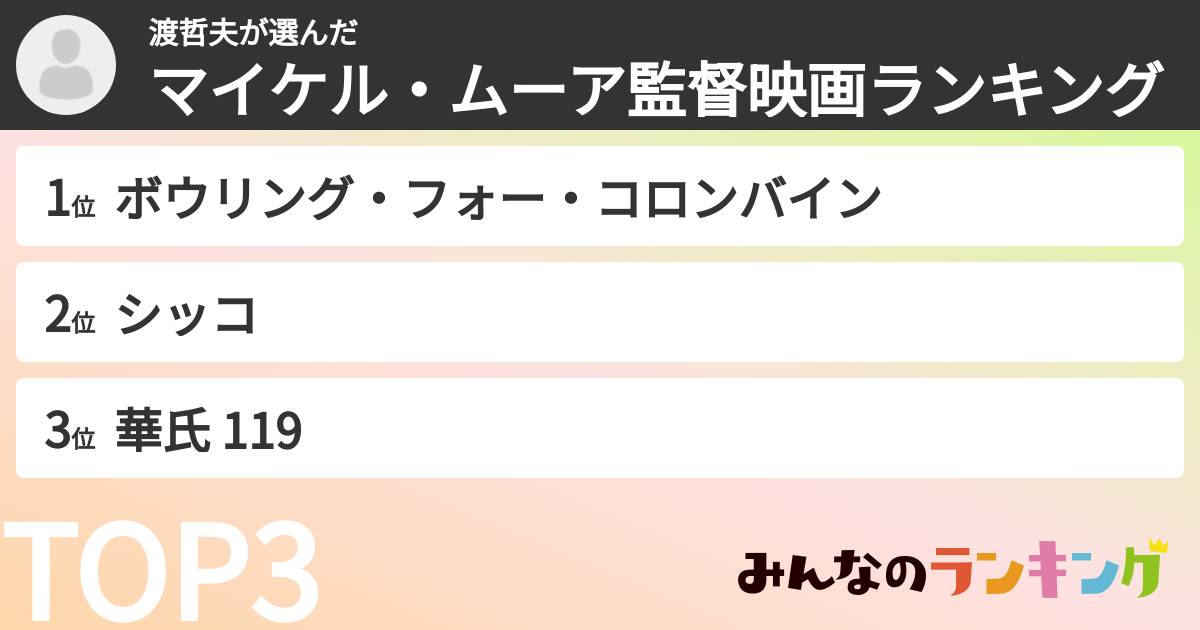 渡哲夫が選んだ
マイケル・ムーア監督映画ランキング

1位 ボウリング・フォー・コロンバイン

2位 シッコ

3位 華氏 119

TOP3

みんなのランキング